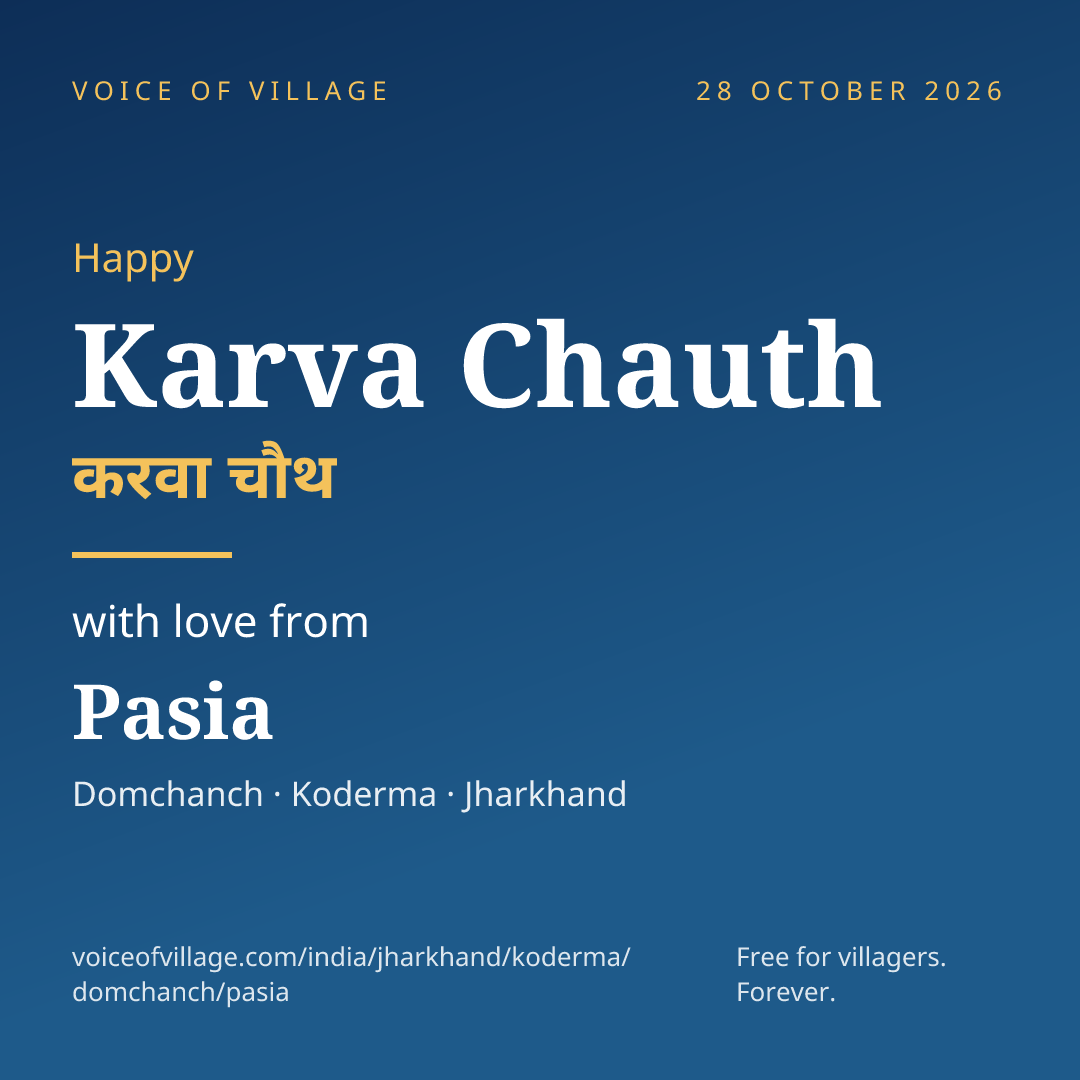 VOICE OF VILLAGE

28 OCTOBER 2026

Happy

Karva Chauth

करवा चौथ

with love from

Pasia

Domchanch · Koderma · Jharkhand

voiceofvillage.com/india/jharkhand/koderma/domchanch/pasia

Free for villagers.
Forever.